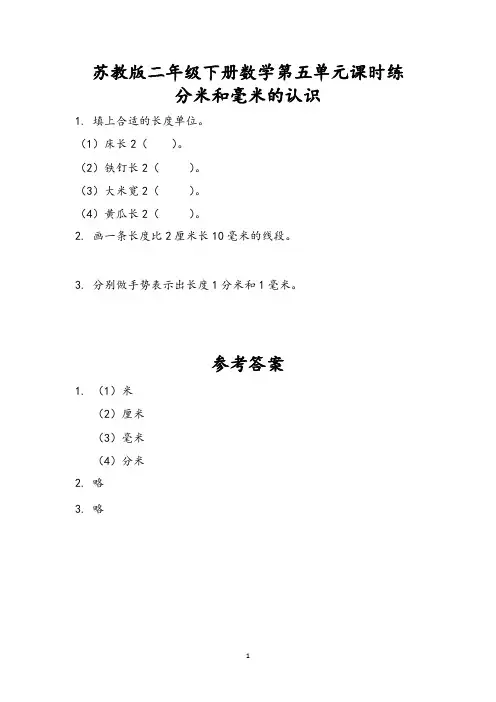 苏教版二年级下册数学第五单元课时练
分米和毫米的认识

1. 填上合适的长度单位。

（1）床长 2（　　）。

（2）铁钉长 2（　　）。

（3）大米宽 2（　　）。

（4）黄瓜长 2（　　）。

2. 画一条长度比 2 厘米长 10 毫米的线段。

3. 分别做手势表示出长度 1 分米和 1 毫米。

参考答案

1. （1）米

（2）厘米

（3）毫米

（4）分米

2. 略

3. 略

1